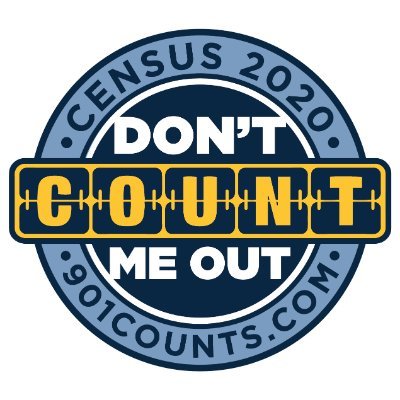 CENSUS 2020

DON'T
COUNT
ME OUT

901COUNTS.COM